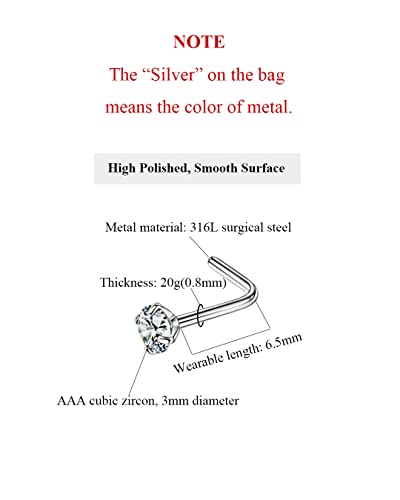 NOTE
The “Silver” on the bag means the color of metal.

High Polished, Smooth Surface

Metal material: 316L surgical steel

Thickness: 20g(0.8mm)

Wearable length: 6.5mm

AAA cubic zircon, 3mm diameter